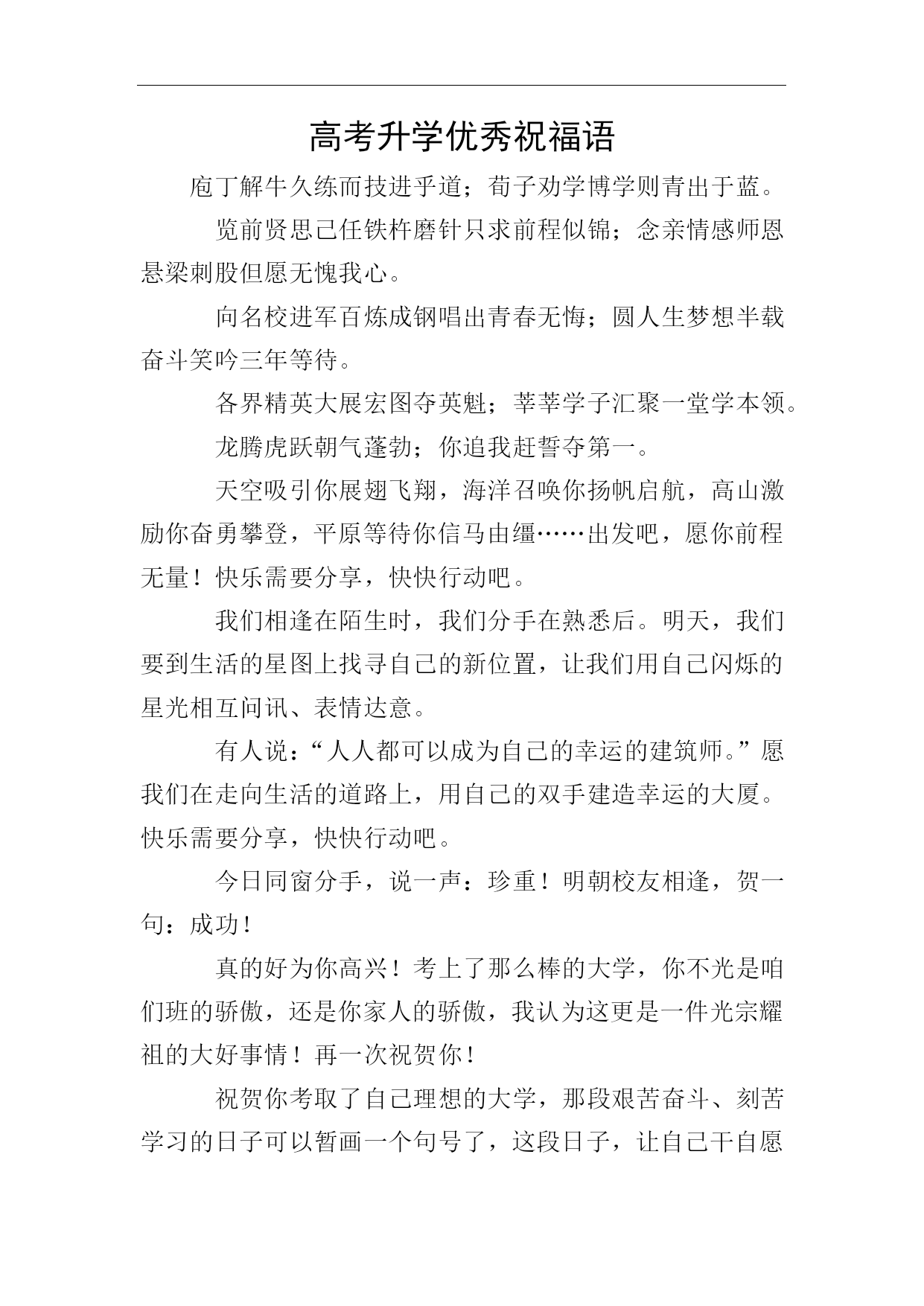 高考升学优秀祝福语

庖丁解牛久练而技进乎道；荀子劝学博学则青出于蓝。

览前贤思己任铁杵磨针只求前程似锦；念亲情感师恩悬梁刺股但愿无愧我心。

向名校进军百炼成钢唱出青春无悔；圆人生梦想半载奋斗笑吟三年等待。

各界精英大展宏图夺英魁；莘莘学子汇聚一堂学本领。

龙腾虎跃朝气蓬勃；你追我赶誓夺第一。

天空吸引你展翅飞翔，海洋召唤你扬帆启航，高山激励你奋勇攀登，平原等待你信马由缰……出发吧，愿你前程无量！快乐需要分享，快快行动吧。

我们相逢在陌生时，我们分手在熟悉后。明天，我们要到生活的星图上找寻自己的新位置，让我们用自己闪烁的星光相互问讯、表情达意。

有人说：“人人都可以成为自己的幸运的建筑师。”愿我们在走向生活的道路上，用自己的双手建造幸运的大厦。快乐需要分享，快快行动吧。

今日同窗分手，说一声：珍重！明朝校友相逢，贺一句：成功！

真的好为你高兴！考上了那么棒的大学，你不光是咱们班的骄傲，还是你家人的骄傲，我认为这更是一件光宗耀祖的大好事情！再一次祝贺你！

祝贺你考取了自己理想的大学，那段艰苦奋斗、刻苦学习的日子可以暂画一个句号了，这段日子，让自己干自愿